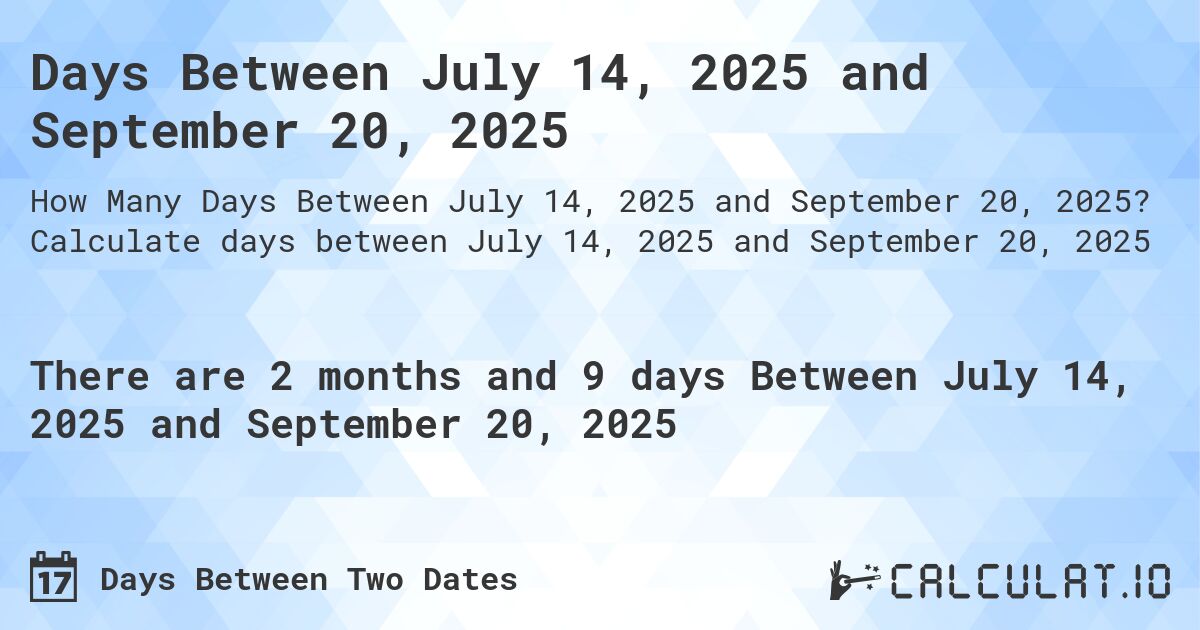 Days Between July 14, 2025 and September 20, 2025

How Many Days Between July 14, 2025 and September 20, 2025? Calculate days between July 14, 2025 and September 20, 2025

There are 2 months and 9 days Between July 14, 2025 and September 20, 2025

17 Days Between Two Dates

CALCULAT.IO